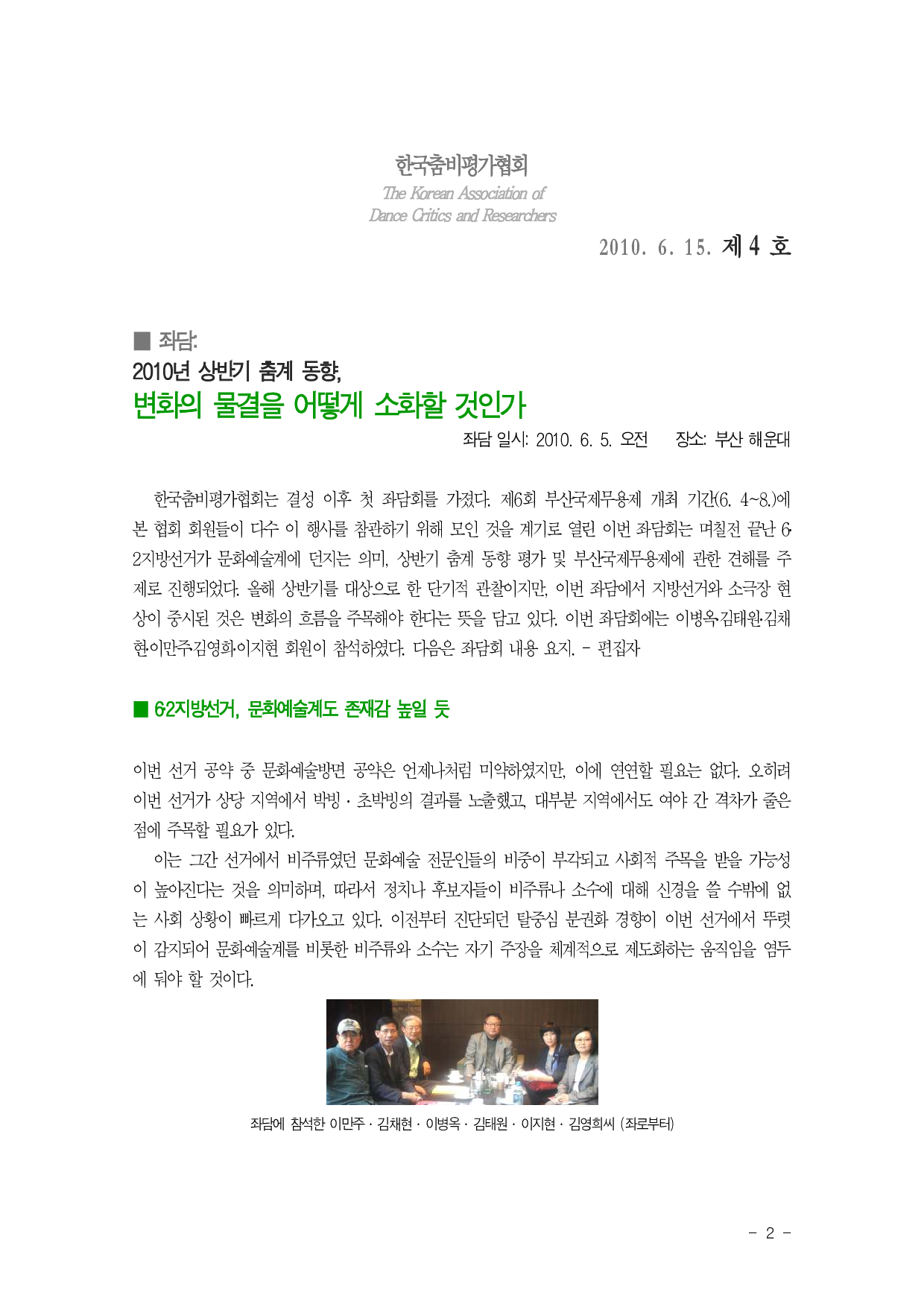 한국춤비평가협회
The Korean Association of
Dance Critics and Researchers

2010. 6. 15. 제 4 호

■ 좌담:
2010년 상반기 춤계 동향,
변화의 물결을 어떻게 소화할 것인가

좌담 일시: 2010. 6. 5. 오전 장소: 부산 해운대

한국춤비평가협회는 결성 이후 첫 좌담회를 가졌다. 제6회 부산국제무용제 개최 기간(6. 4~8.)에 본 협회 회원들이 다수 이 행사를 참관하기 위해 모인 것을 계기로 열린 이번 좌담회는 며칠전 끝난 6·2지방선거가 문화예술계에 던지는 의미, 상반기 춤계 동향 평가 및 부산국제무용제에 관한 견해를 주제로 진행되었다. 올해 상반기를 대상으로 한 단기적 관찰이지만, 이번 좌담에서 지방선거와 소극장 현상이 중시된 것은 변화의 흐름을 주목해야 한다는 뜻을 담고 있다. 이번 좌담회에는 이병옥·김태원·김채현·이만주·김영희·이지현 회원이 참석하였다. 다음은 좌담회 내용 요지. - 편집자

■ 6·2지방선거, 문화예술계도 존재감 높일 듯

이번 선거 공약 중 문화예술방면 공약은 언제나처럼 미약하였지만, 이에 연연할 필요는 없다. 오히려 이번 선거가 상당 지역에서 박빙 · 초박빙의 결과를 노출했고, 대부분 지역에서도 여야 간 격차가 줄은 점에 주목할 필요가 있다.

이는 그간 선거에서 비주류였던 문화예술 전문인들의 비중이 부각되고 사회적 주목을 받을 가능성이 높아진다는 것을 의미하며, 따라서 정치나 후보자들이 비주류나 소수에 대해 신경을 쓸 수밖에 없는 사회 상황이 빠르게 다가오고 있다. 이전부터 진단되던 탈중심 분권화 경향이 이번 선거에서 뚜렷이 감지되어 문화예술계를 비롯한 비주류와 소수는 자기 주장을 체계적으로 제도화하는 움직임을 염두에 둬야 할 것이다.

좌담에 참석한 이만주 · 김채현 · 이병옥 · 김태원 · 이지현 · 김영희씨 (좌로부터)

- 2 -